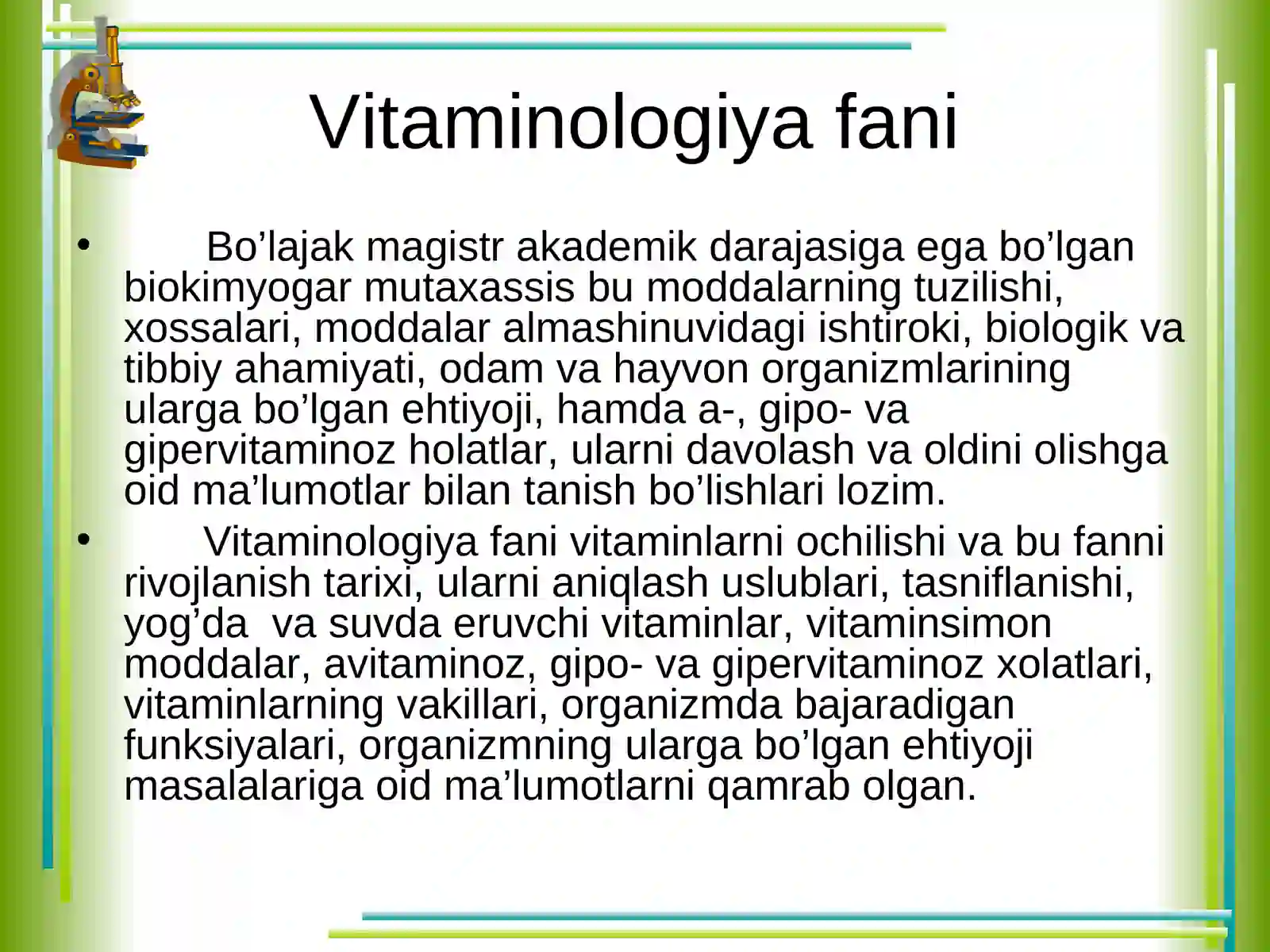 Vitaminologiya fani

• Bo’lajak magistr akademik darajasiga ega bo’lgan biokimyogar mutaxassis bu moddalarning tuzilishi, xossalari, moddalar almashinuvidagi ishtiroki, biologik va tibbiy ahamiyati, odam va hayvon organizmlarining ularga bo’lgan ehtiyoji, hamda a-, gipo- va gipervitaminoz holatlar, ularni davolash va oldini olishga oid ma’lumotlar bilan tanish bo’lishlari lozim.

• Vitaminologiya fani vitaminlarni ochilishi va bu fanni rivojlanish tarixi, ularni aniqlash uslublari, tasniflanishi, yog’da va suvda eruvchi vitaminlar, vitaminsimon moddalar, avitaminoz, gipo- va gipervitaminoz xolatlari, vitaminlarning vakillari, organizmda bajaradigan funksiyalari, organizmning ularga bo’lgan ehtiyoji masalalariga oid ma’lumotlarni qamrab olgan.